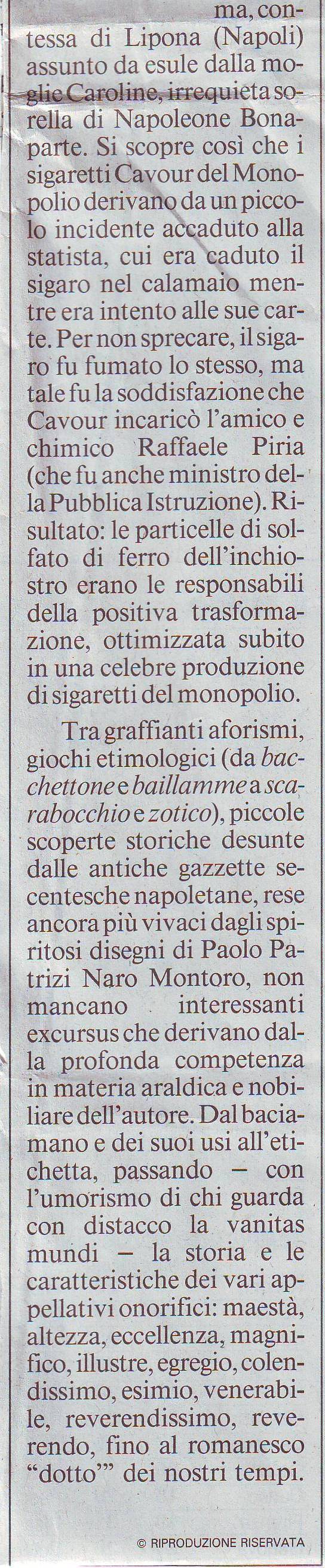 ma, contessa di Lipona (Napoli) assunto da esule dalla moglie Caroline, irrequieta sorella di Napoleone Bonaparte. Si scopre così che i sigaretti Cavour del Monopolio derivano da un piccolo incidente accaduto alla statista, cui era caduto il sigaro nel calamaio mentre era intento alle sue carte. Per non sprecare, il sigaro fu fumato lo stesso, ma tale fu la soddisfazione che Cavour incaricò l'amico e chimico Raffaele Piria (che fu anche ministro della Pubblica Istruzione). Risultato: le particelle di solfato di ferro dell'inchiostro erano le responsabili della positiva trasformazione, ottimizzata subito in una celebre produzione di sigaretti del monopolio.

Tra graffianti aforismi, giochi etimologici (da bacchettone e baillamme a scarabocchio e zotico), piccole scoperte storiche desunte dalle antiche gazzette secentesche napoletane, rese ancora più vivaci dagli spiritosi disegni di Paolo Patrizi Naro Montoro, non mancano interessanti excursus che derivano dalla profonda competenza in materia araldica e nobiliare dell'autore. Dal baciamano e dei suoi usi all'etichetta, passando — con l'umorismo di chi guarda con distacco la vanitas mundi — la storia e le caratteristiche dei vari appellativi onorifici: maestà, altezza, eccellenza, magnifico, illustre, egregio, colendissimo, esimio, venerabile, reverendissimo, reverendo, fino al romanesco "dotto'" dei nostri tempi.

© RIPRODUZIONE RISERVATA